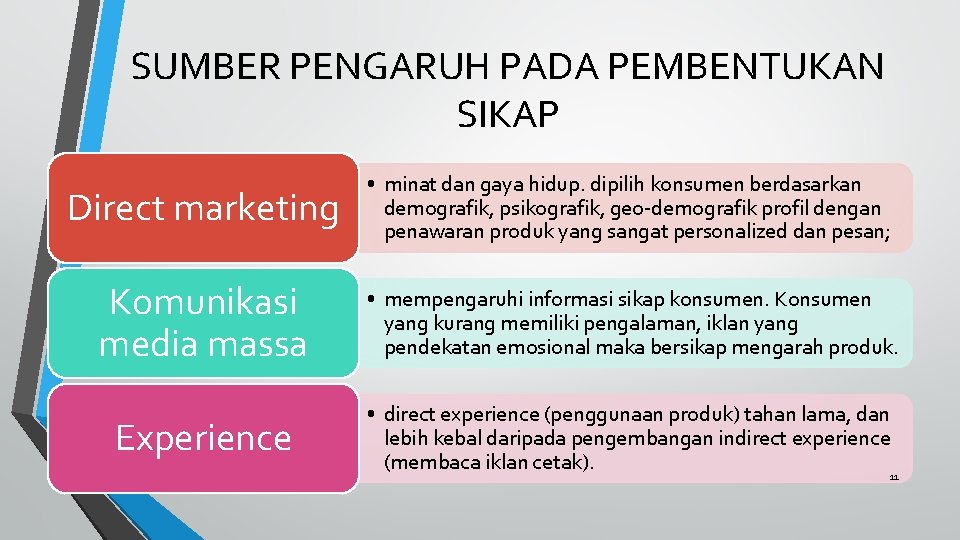 SUMBER PENGARUH PADA PEMBENTUKAN SIKAP

Direct marketing

• minat dan gaya hidup. dipilih konsumen berdasarkan demografik, psikografik, geo-demografik profil dengan penawaran produk yang sangat personalized dan pesan;

Komunikasi media massa

• mempengaruhi informasi sikap konsumen. Konsumen yang kurang memiliki pengalaman, iklan yang pendekatan emosional maka bersikap mengarah produk.

Experience

• direct experience (penggunaan produk) tahan lama, dan lebih kebal daripada pengembangan indirect experience (membaca iklan cetak).

11